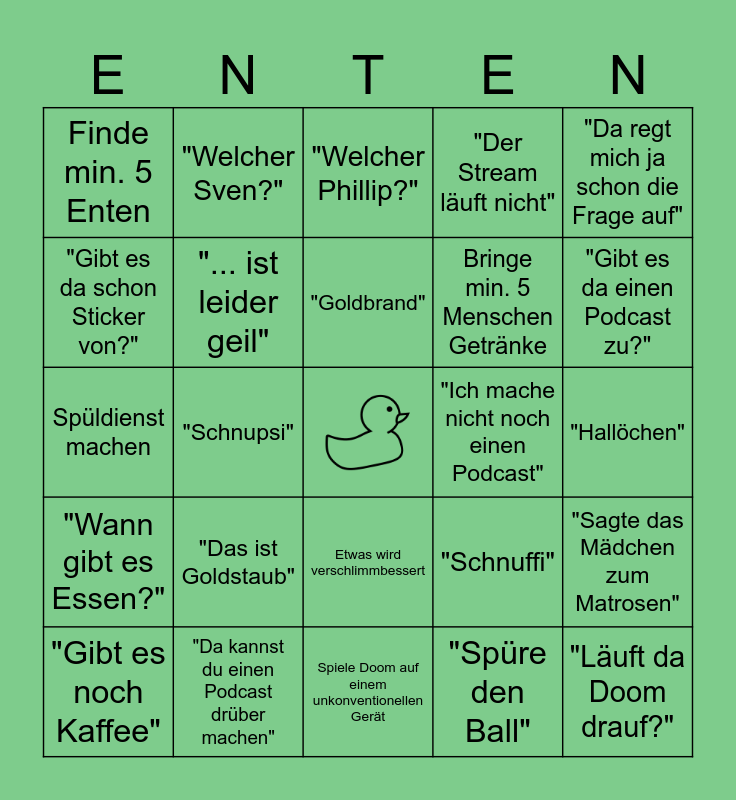 | E | N | T | E | N |
|---|---|---|---|---|
| Finde min. 5 Enten | "Welcher Sven?" | "Welcher Phillip?" | "Der Stream läuft nicht" | "Da regt mich ja schon die Frage auf" |
| "Gibt es da schon Sticker von?" | "... ist leider geil" | "Goldbrand" | Bringe min. 5 Menschen Getränke | "Gibt es da einen Podcast zu?" |
| Spüldienst machen | "Schnupsi" | | "Ich mache nicht noch einen Podcast" | "Hallöchen" |
| "Wann gibt es Essen?" | "Das ist Goldstaub" | Etwas wird verschlimmbessert | "Schnuffi" | "Sagte das Mädchen zum Matrosen" |
| "Gibt es noch Kaffee" | "Da kannst du einen Podcast drüber machen" | Spiele Doom auf einem unkonventionellen Gerät | "Spüre den Ball" | "Läuft da Doom drauf?" |